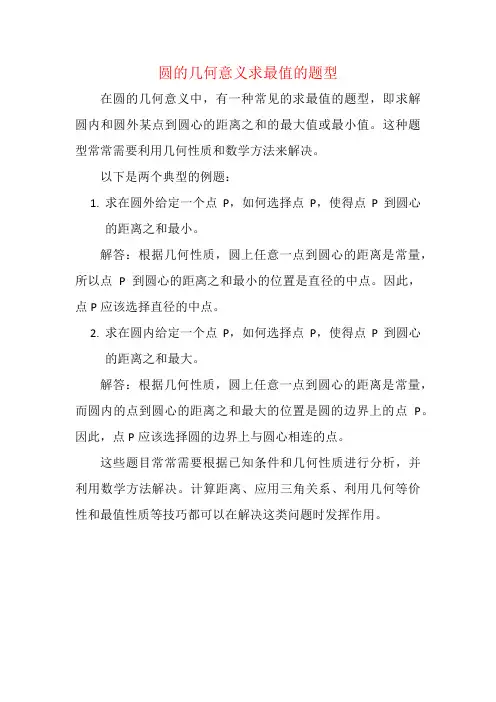 圆的几何意义求最值的题型

在圆的几何意义中，有一种常见的求最值的题型，即求解圆内和圆外某点到圆心的距离之和的最大值或最小值。这种题型常常需要利用几何性质和数学方法来解决。

以下是两个典型的例题：

1. 求在圆外给定一个点 P，如何选择点 P，使得点 P 到圆心的距离之和最小。

解答：根据几何性质，圆上任意一点到圆心的距离是常量，所以点 P 到圆心的距离之和最小的位置是直径的中点。因此，点 P 应该选择直径的中点。

2. 求在圆内给定一个点 P，如何选择点 P，使得点 P 到圆心的距离之和最大。

解答：根据几何性质，圆上任意一点到圆心的距离是常量，而圆内的点到圆心的距离之和最大的位置是圆的边界上的点 P。因此，点 P 应该选择圆的边界上与圆心相连的点。

这些题目常常需要根据已知条件和几何性质进行分析，并利用数学方法解决。计算距离、应用三角关系、利用几何等价性和最值性质等技巧都可以在解决这类问题时发挥作用。